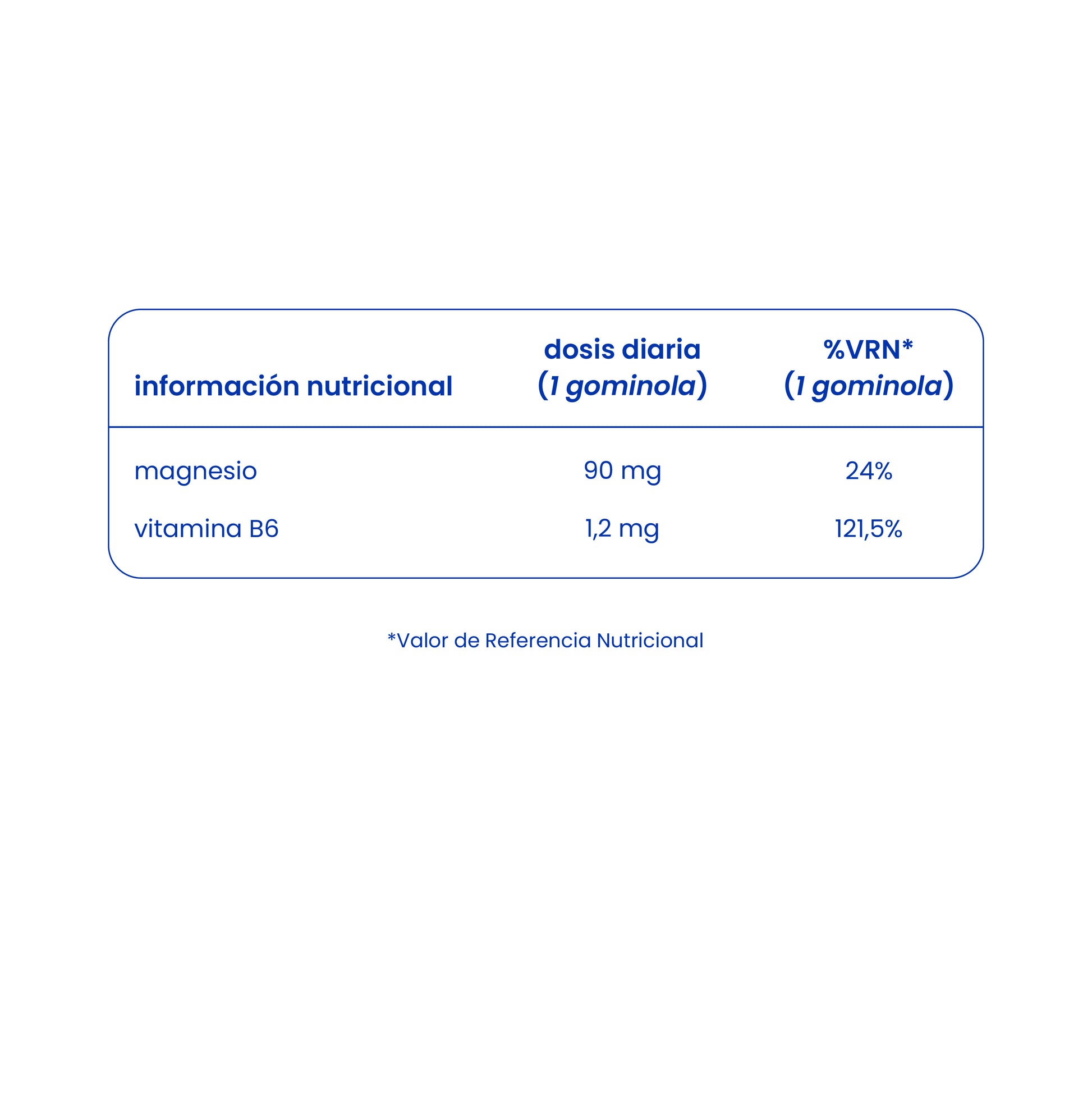 | información nutricional | dosis diaria (1 gominola) | %VRN* (1 gominola) |
|---|---|---|
| magnesio | 90 mg | 24% |
| vitamina B6 | 1,2 mg | 121,5% |

*Valor de Referencia Nutricional